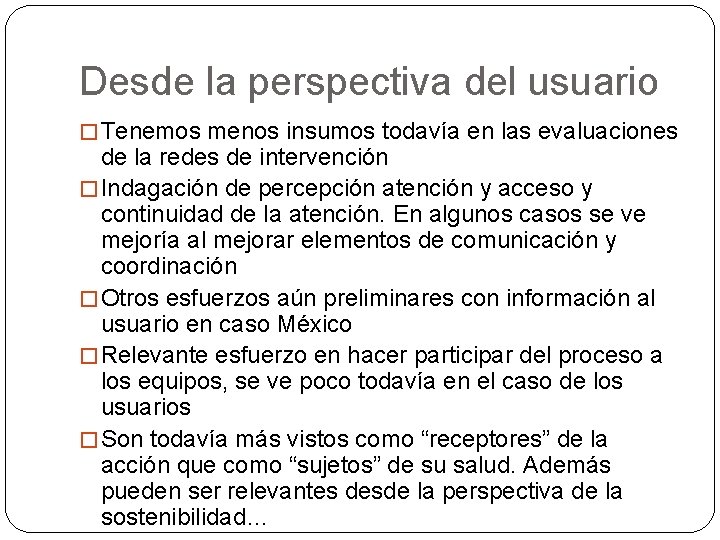 Desde la perspectiva del usuario

□ Tenemos menos insumos todavía en las evaluaciones de la redes de intervención

□ Indagación de percepción atención y acceso y continuidad de la atención. En algunos casos se ve mejoría al mejorar elementos de comunicación y coordinación

□ Otros esfuerzos aún preliminares con información al usuario en caso México

□ Relevante esfuerzo en hacer participar del proceso a los equipos, se ve poco todavía en el caso de los usuarios

□ Son todavía más vistos como “receptores” de la acción que como “sujetos” de su salud. Además pueden ser relevantes desde la perspectiva de la sostenibilidad...